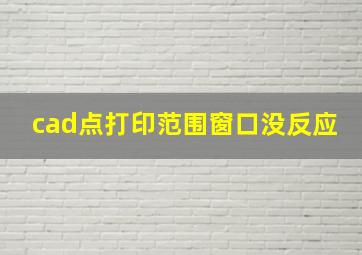 cad点打印范围窗口没反应